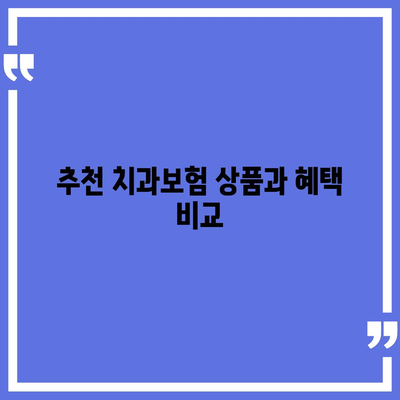 추천 치과보험 상품과 혜택 비교